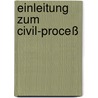 einleitung
zum
civil-proceß